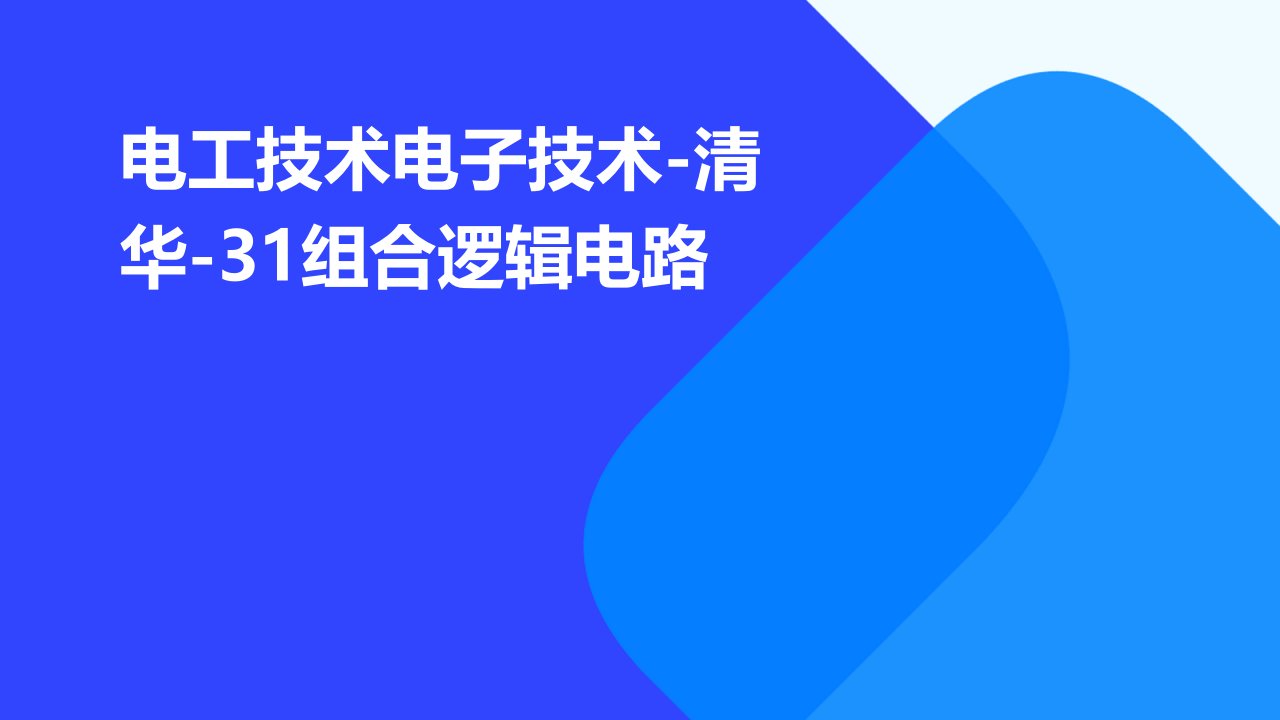 电工技术电子技术-清华-31组合逻辑电路